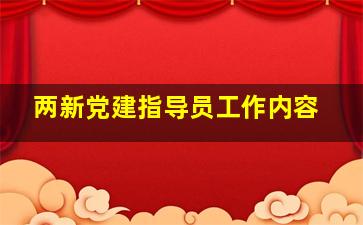 两新党建指导员工作内容